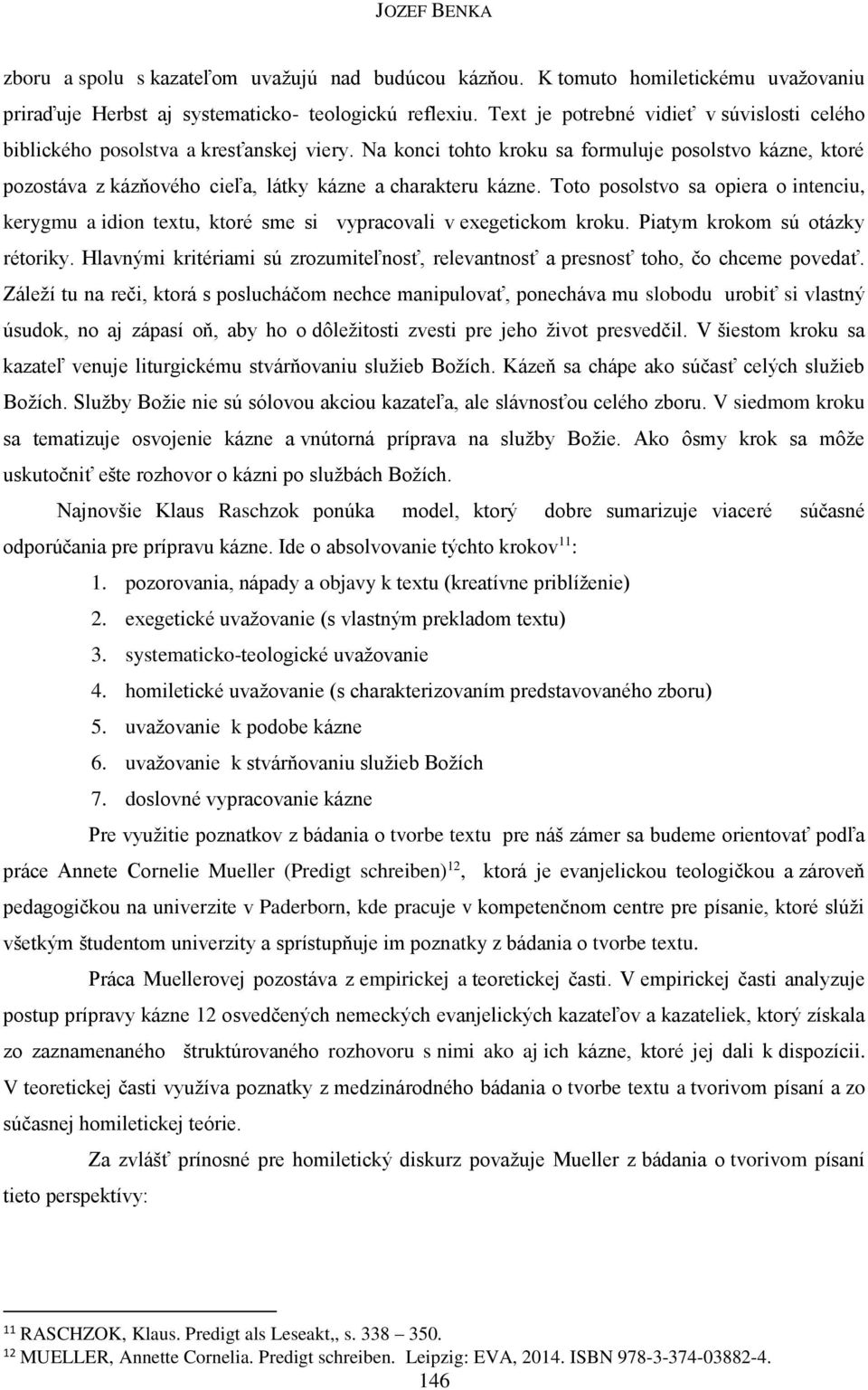 JOZEF BENKA

zboru a spolu s kazateľom uvažujú nad budúcou kázňou. K tomuto homiletickému uvažovaniu priraďuje Herbst aj systematicko- teologickú reflexiu. Text je potrebné vidieť v súvislosti celého biblického posolstva a kresťanskej viery. Na konci tohto kroku sa formuluje posolstvo kázne, ktoré pozostáva z kázňového cieľa, látky kázne a charakteru kázne. Toto posolstvo sa opiera o intenciu, kerygmu a idion textu, ktoré sme si vypracovali v exegetickom kroku. Piatym krokom sú otázky rétoriky. Hlavnými kritériami sú zrozumiteľnosť, relevantnosť a presnosť toho, čo chceme povedať. Záleží tu na reči, ktorá s poslucháčom nechce manipulovať, ponecháva mu slobodu urobiť si vlastný úsudok, no aj zápasí oň, aby ho o dôležitosti zvesti pre jeho život presvedčil. V šiestom kroku sa kazateľ venuje liturgickému stvárňovaniu služieb Božích. Kázeň sa chápe ako súčasť celých služieb Božích. Služby Božie nie sú sólovou akciou kazateľa, ale slávnosťou celého zboru. V siedmom kroku sa tematizuje osvojenie kázne a vnútorná príprava na služby Božie. Ako ôsmy krok sa môže uskutočniť ešte rozhovor o kázni po službách Božích.

Najnovšie Klaus Raschzok ponúka model, ktorý dobre sumarizuje viaceré súčasné odporúčania pre prípravu kázne. Ide o absolvovanie týchto krokov$^{11}$:

1. pozorovania, nápady a objavy k textu (kreatívne priblíženie)
2. exegetické uvažovanie (s vlastným prekladom textu)
3. systematicko-teologické uvažovanie
4. homiletické uvažovanie (s charakterizovaním predstavovaného zboru)
5. uvažovanie k podobe kázne
6. uvažovanie k stvárňovaniu služieb Božích
7. doslovné vypracovanie kázne

Pre využitie poznatkov z bádania o tvorbe textu pre náš zámer sa budeme orientovať podľa práce Annete Cornelie Mueller (Predigt schreiben)$^{12}$, ktorá je evanjelickou teologičkou a zároveň pedagogičkou na univerzite v Paderborn, kde pracuje v kompetenčnom centre pre písanie, ktoré slúži všetkým študentom univerzity a sprístupňuje im poznatky z bádania o tvorbe textu.

Práca Muellerovej pozostáva z empirickej a teoretickej časti. V empirickej časti analyzuje postup prípravy kázne 12 osvedčených nemeckých evanjelických kazateľov a kazateliek, ktorý získala zo zaznamenaného štruktúrovaného rozhovoru s nimi ako aj ich kázne, ktoré jej dali k dispozícii. V teoretickej časti využíva poznatky z medzinárodného bádania o tvorbe textu a tvorivom písaní a zo súčasnej homiletickej teórie.

Za zvlášť prínosné pre homiletický diskurz považuje Mueller z bádania o tvorivom písaní tieto perspektívy:

$^{11}$ RASCHZOK, Klaus. Predigt als Leseakt,, s. 338 – 350.
$^{12}$ MUELLER, Annette Cornelia. Predigt schreiben. Leipzig: EVA, 2014. ISBN 978-3-374-03882-4.

146